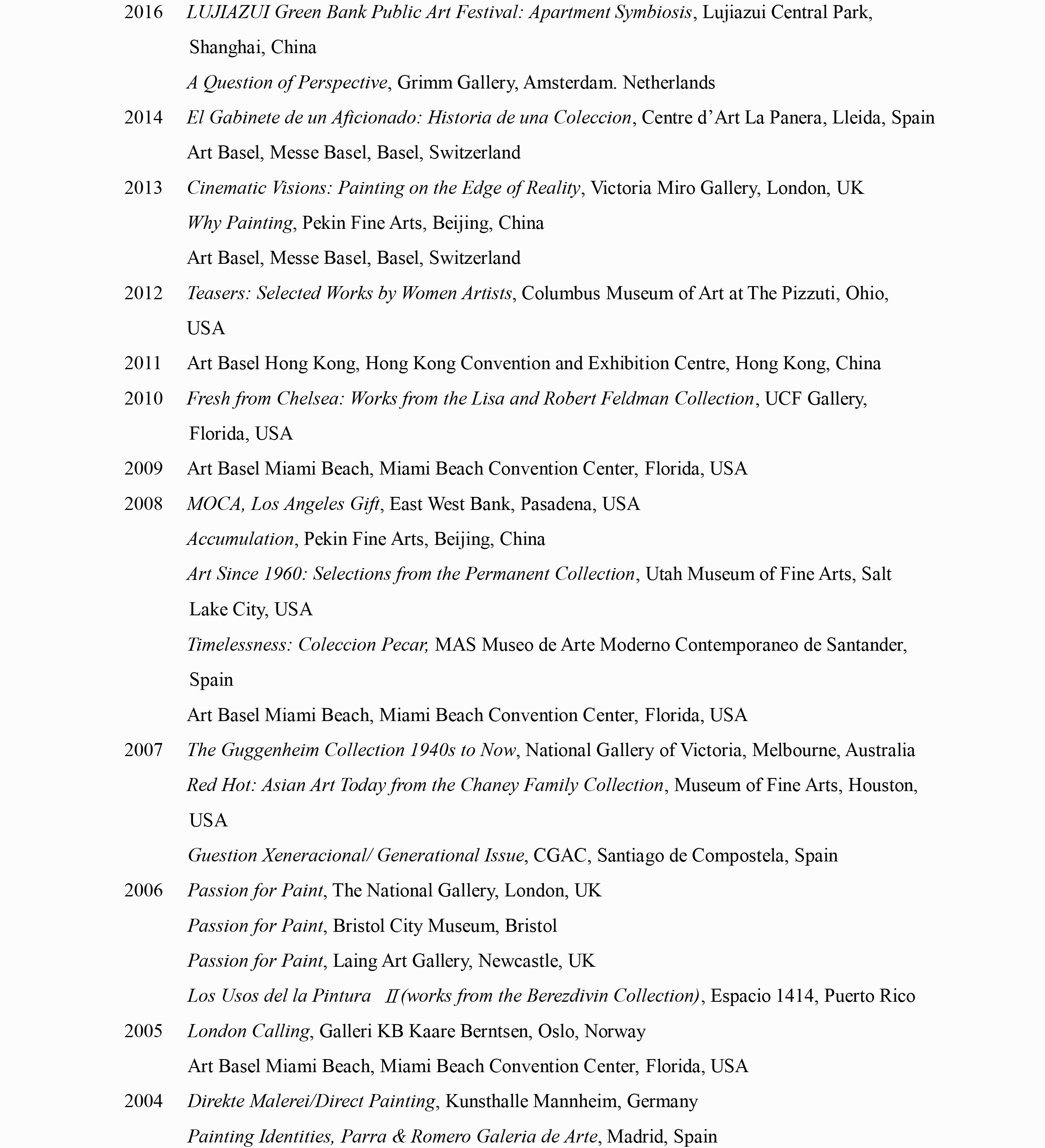 2016 LUJIAZUI Green Bank Public Art Festival: Apartment Symbiosis, Lujiazui Central Park, Shanghai, China

A Question of Perspective, Grimm Gallery, Amsterdam. Netherlands

2014 El Gabinete de un Aficionado: Historia de una Coleccion, Centre d'Art La Panera, Lleida, Spain

Art Basel, Messe Basel, Basel, Switzerland

2013 Cinematic Visions: Painting on the Edge of Reality, Victoria Miro Gallery, London, UK

Why Painting, Pekin Fine Arts, Beijing, China

Art Basel, Messe Basel, Basel, Switzerland

2012 Teasers: Selected Works by Women Artists, Columbus Museum of Art at The Pizzuti, Ohio, USA

2011 Art Basel Hong Kong, Hong Kong Convention and Exhibition Centre, Hong Kong, China

2010 Fresh from Chelsea: Works from the Lisa and Robert Feldman Collection, UCF Gallery, Florida, USA

2009 Art Basel Miami Beach, Miami Beach Convention Center, Florida, USA

2008 MOCA, Los Angeles Gift, East West Bank, Pasadena, USA

Accumulation, Pekin Fine Arts, Beijing, China

Art Since 1960: Selections from the Permanent Collection, Utah Museum of Fine Arts, Salt Lake City, USA

Timelessness: Coleccion Pecar, MAS Museo de Arte Moderno Contemporaneo de Santander, Spain

Art Basel Miami Beach, Miami Beach Convention Center, Florida, USA

2007 The Guggenheim Collection 1940s to Now, National Gallery of Victoria, Melbourne, Australia

Red Hot: Asian Art Today from the Chaney Family Collection, Museum of Fine Arts, Houston, USA

Guestion Xeneracional/ Generational Issue, CGAC, Santiago de Compostela, Spain

2006 Passion for Paint, The National Gallery, London, UK

Passion for Paint, Bristol City Museum, Bristol

Passion for Paint, Laing Art Gallery, Newcastle, UK

Los Usos del la Pintura Ⅱ(works from the Berezdivin Collection), Espacio 1414, Puerto Rico

2005 London Calling, Galleri KB Kaare Berntsen, Oslo, Norway

Art Basel Miami Beach, Miami Beach Convention Center, Florida, USA

2004 Direkte Malerei/Direct Painting, Kunsthalle Mannheim, Germany

Painting Identities, Parra & Romero Galeria de Arte, Madrid, Spain